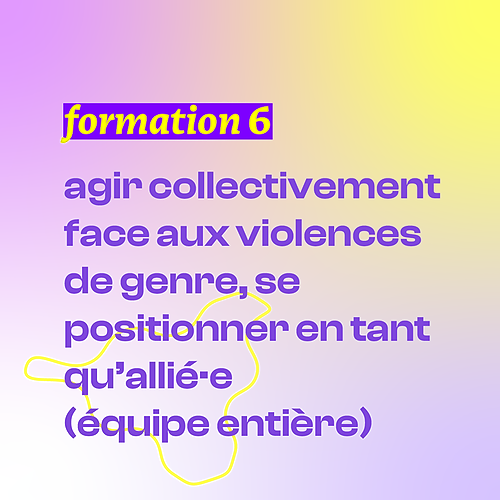 formation 6

agir collectivement face aux violences de genre, se positionner en tant qu'allié·e (équipe entière)